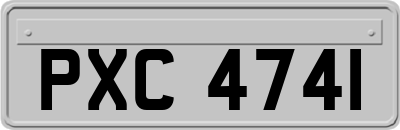 PXC 4741